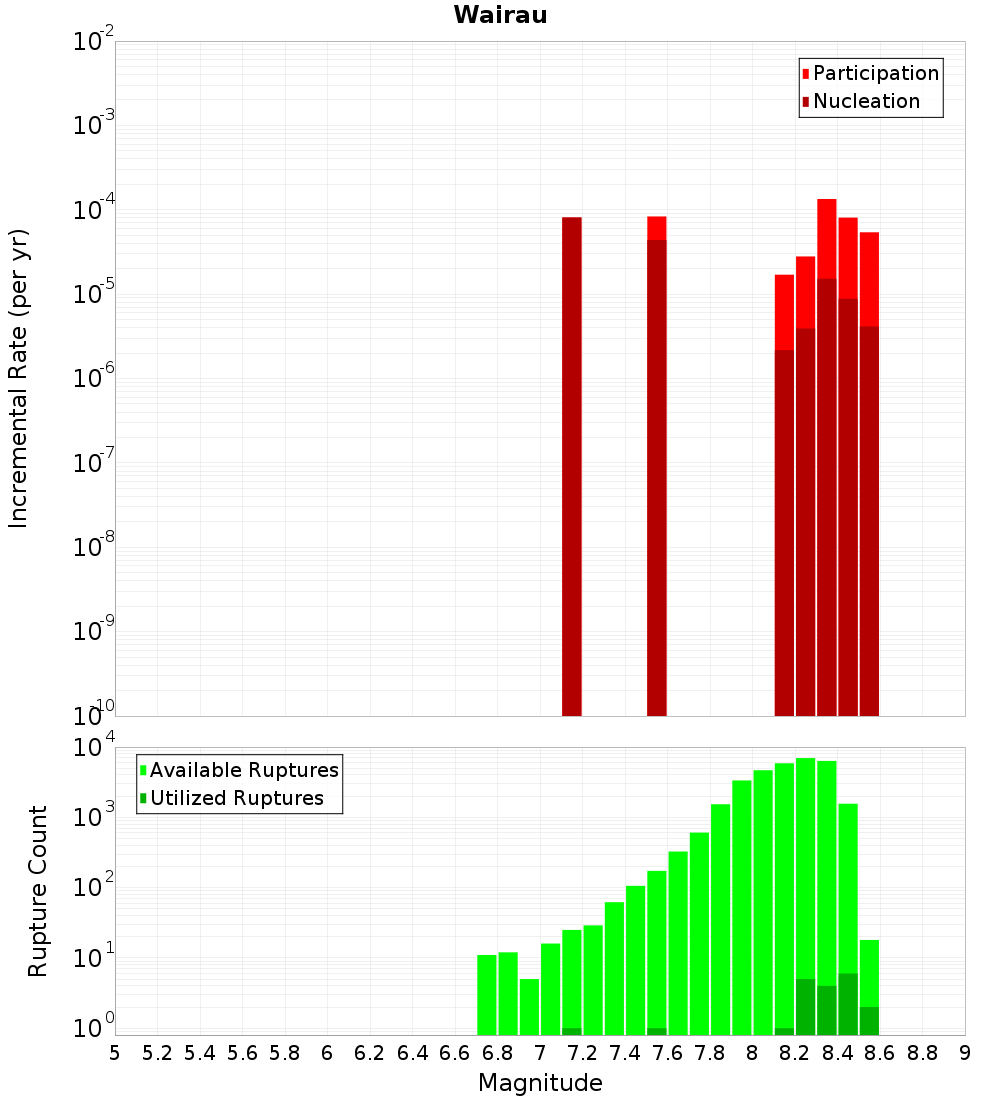 Wairau

Participation
Nucleation

Incremental Rate (per yr)

$10^{-2}$
$10^{-3}$
$10^{-4}$
$10^{-5}$
$10^{-6}$
$10^{-7}$
$10^{-8}$
$10^{-9}$
$10^{-10}$

Available Ruptures
Utilized Ruptures

Rupture Count

$10^{4}$
$10^{3}$
$10^{2}$
$10^{1}$
$10^{0}$

5 5.2 5.4 5.6 5.8 6 6.2 6.4 6.6 6.8 7 7.2 7.4 7.6 7.8 8 8.2 8.4 8.6 8.8 9

Magnitude